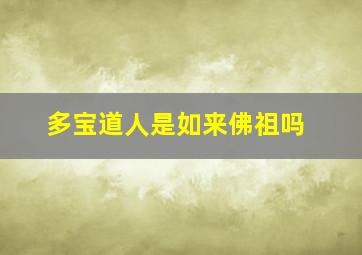 多宝道人是如来佛祖吗